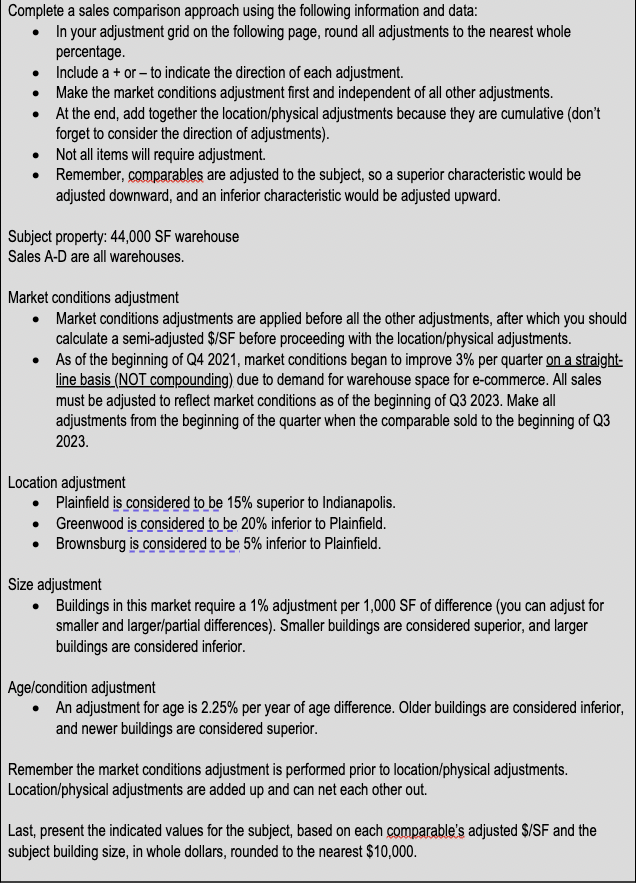 Complete a sales comparison approach using the following information and data:

- In your adjustment grid on the following page, round all adjustments to the nearest whole percentage.
- Include a + or – to indicate the direction of each adjustment.
- Make the market conditions adjustment first and independent of all other adjustments.
- At the end, add together the location/physical adjustments because they are cumulative (don't forget to consider the direction of adjustments).
- Not all items will require adjustment.
- Remember, comparables are adjusted to the subject, so a superior characteristic would be adjusted downward, and an inferior characteristic would be adjusted upward.

Subject property: 44,000 SF warehouse
Sales A-D are all warehouses.

Market conditions adjustment

- Market conditions adjustments are applied before all the other adjustments, after which you should calculate a semi-adjusted $/SF before proceeding with the location/physical adjustments.
- As of the beginning of Q4 2021, market conditions began to improve 3% per quarter on a straight-line basis (NOT compounding) due to demand for warehouse space for e-commerce. All sales must be adjusted to reflect market conditions as of the beginning of Q3 2023. Make all adjustments from the beginning of the quarter when the comparable sold to the beginning of Q3 2023.

Location adjustment

- Plainfield is considered to be 15% superior to Indianapolis.
- Greenwood is considered to be 20% inferior to Plainfield.
- Brownsburg is considered to be 5% inferior to Plainfield.

Size adjustment

- Buildings in this market require a 1% adjustment per 1,000 SF of difference (you can adjust for smaller and larger/partial differences). Smaller buildings are considered superior, and larger buildings are considered inferior.

Age/condition adjustment

- An adjustment for age is 2.25% per year of age difference. Older buildings are considered inferior, and newer buildings are considered superior.

Remember the market conditions adjustment is performed prior to location/physical adjustments. Location/physical adjustments are added up and can net each other out.

Last, present the indicated values for the subject, based on each comparable's adjusted $/SF and the subject building size, in whole dollars, rounded to the nearest $10,000.